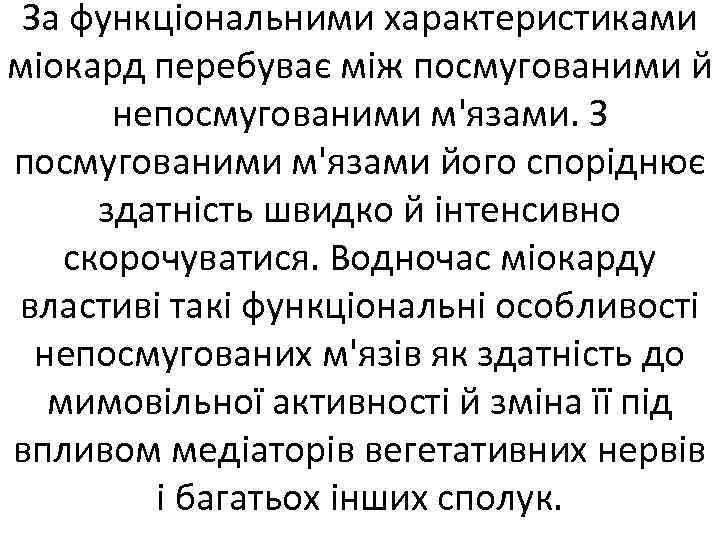 За функціональними характеристиками міокард перебуває між посмугованими й непосмугованими м'язами. З посмугованими м'язами його споріднює здатність швидко й інтенсивно скорочуватися. Водночас міокарду властиві такі функціональні особливості непосмугованих м'язів як здатність до мимовільної активності й зміна її під впливом медіаторів вегетативних нервів і багатьох інших сполук.